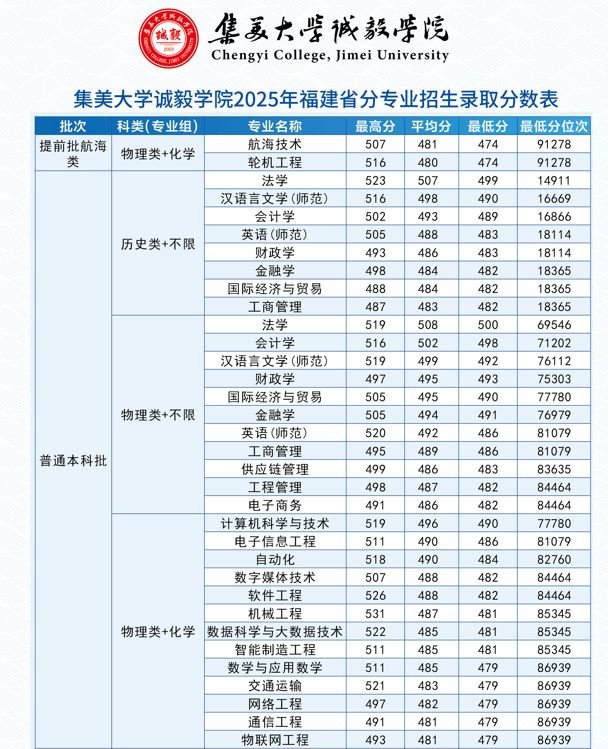 集美大学诚毅学院
Chengyi College, Jimei University

集美大学诚毅学院2025年福建省分专业招生录取分数表

| 批次 | 科类(专业组) | 专业名称 | 最高分 | 平均分 | 最低分 | 最低分位次 |
|---|---|---|---|---|---|---|
| 提前批航海类 | 物理类+化学 | 航海技术 | 507 | 481 | 474 | 91278 |
| | | 轮机工程 | 516 | 480 | 474 | 91278 |
| 普通本科批 | 历史类+不限 | 法学 | 523 | 507 | 499 | 14911 |
| | | 汉语言文学(师范) | 516 | 498 | 490 | 16669 |
| | | 会计学 | 502 | 493 | 489 | 16866 |
| | | 英语(师范) | 505 | 488 | 483 | 18114 |
| | | 财政学 | 493 | 486 | 483 | 18114 |
| | | 金融学 | 498 | 484 | 482 | 18365 |
| | | 国际经济与贸易 | 488 | 484 | 482 | 18365 |
| | | 工商管理 | 487 | 483 | 482 | 18365 |
| | 物理类+不限 | 法学 | 519 | 508 | 500 | 69546 |
| | | 会计学 | 516 | 502 | 498 | 71202 |
| | | 汉语言文学(师范) | 519 | 499 | 492 | 76112 |
| | | 财政学 | 497 | 495 | 493 | 75303 |
| | | 国际经济与贸易 | 505 | 495 | 490 | 77780 |
| | | 金融学 | 505 | 494 | 491 | 76979 |
| | | 英语(师范) | 520 | 492 | 486 | 81079 |
| | | 工商管理 | 495 | 489 | 486 | 81079 |
| | | 供应链管理 | 499 | 486 | 483 | 83635 |
| | | 工程管理 | 498 | 487 | 482 | 84464 |
| | | 电子商务 | 491 | 486 | 482 | 84464 |
| | 物理类+化学 | 计算机科学与技术 | 519 | 496 | 490 | 77780 |
| | | 电子信息工程 | 511 | 490 | 486 | 81079 |
| | | 自动化 | 518 | 490 | 484 | 82760 |
| | | 数字媒体技术 | 507 | 488 | 482 | 84464 |
| | | 软件工程 | 526 | 488 | 482 | 84464 |
| | | 机械工程 | 531 | 487 | 481 | 85345 |
| | | 数据科学与大数据技术 | 522 | 485 | 481 | 85345 |
| | | 智能制造工程 | 511 | 485 | 481 | 85345 |
| | | 数学与应用数学 | 511 | 485 | 479 | 86939 |
| | | 交通运输 | 521 | 483 | 479 | 86939 |
| | | 网络工程 | 497 | 482 | 479 | 86939 |
| | | 通信工程 | 491 | 481 | 479 | 86939 |
| | | 物联网工程 | 493 | 481 | 479 | 86939 |